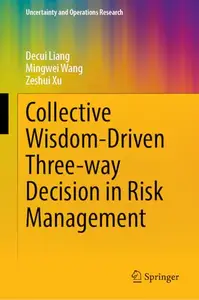 Uncertainty and Operations Research

Decui Liang
Mingwei Wang
Zeshui Xu

Collective Wisdom-Driven Three-way Decision in Risk Management

Springer